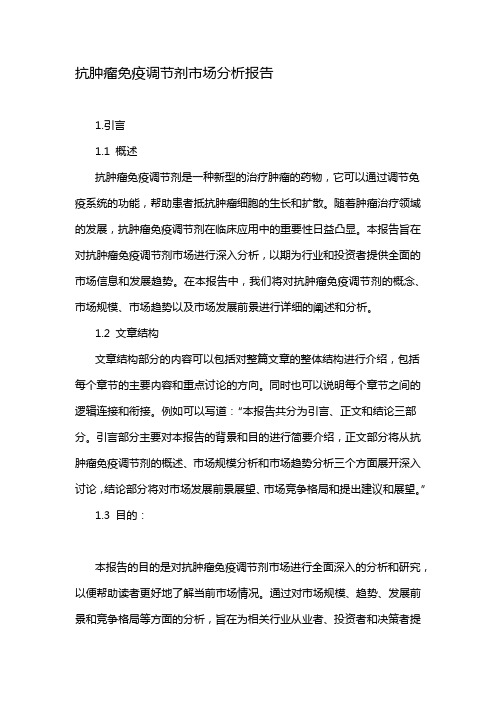 抗肿瘤免疫调节剂市场分析报告

1.引言

1.1 概述

抗肿瘤免疫调节剂是一种新型的治疗肿瘤的药物，它可以通过调节免疫系统的功能，帮助患者抵抗肿瘤细胞的生长和扩散。随着肿瘤治疗领域的发展，抗肿瘤免疫调节剂在临床应用中的重要性日益凸显。本报告旨在对抗肿瘤免疫调节剂市场进行深入分析，以期为行业和投资者提供全面的市场信息和发展趋势。在本报告中，我们将对抗肿瘤免疫调节剂的概念、市场规模、市场趋势以及市场发展前景进行详细的阐述和分析。

1.2 文章结构

文章结构部分的内容可以包括对整篇文章的整体结构进行介绍，包括每个章节的主要内容和重点讨论的方向。同时也可以说明每个章节之间的逻辑连接和衔接。例如可以写道："本报告共分为引言、正文和结论三部分。引言部分主要对本报告的背景和目的进行简要介绍，正文部分将从抗肿瘤免疫调节剂的概述、市场规模分析和市场趋势分析三个方面展开深入讨论，结论部分将对市场发展前景展望、市场竞争格局和提出建议和展望。"

1.3 目的：

本报告的目的是对抗肿瘤免疫调节剂市场进行全面深入的分析和研究，以便帮助读者更好地了解当前市场情况。通过对市场规模、趋势、发展前景和竞争格局等方面的分析，旨在为相关行业从业者、投资者和决策者提